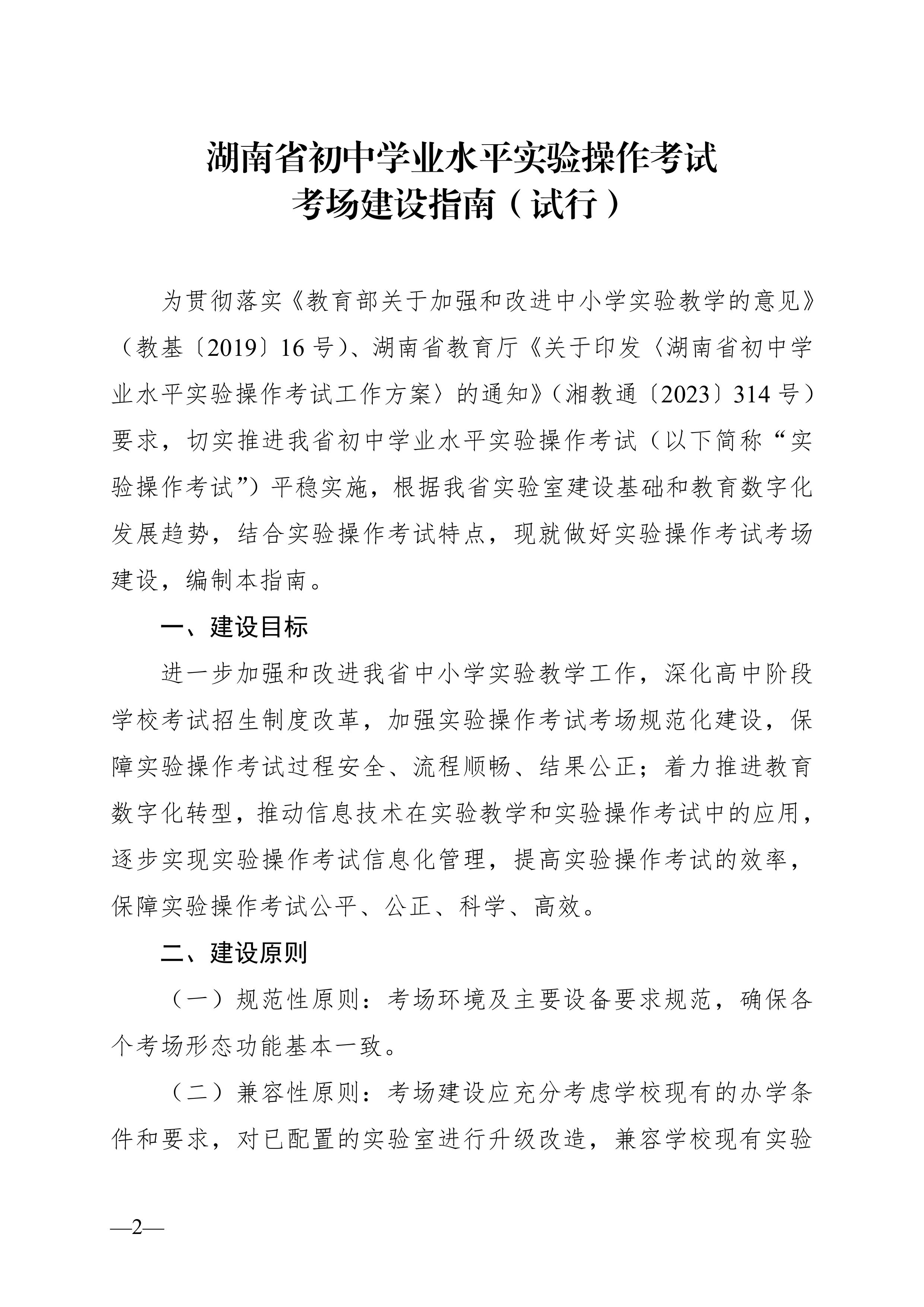 湖南省初中学业水平实验操作考试
考场建设指南（试行）

为贯彻落实《教育部关于加强和改进中小学实验教学的意见》（教基〔2019〕16号）、湖南省教育厅《关于印发〈湖南省初中学业水平实验操作考试工作方案〉的通知》（湘教通〔2023〕314号）要求，切实推进我省初中学业水平实验操作考试（以下简称“实验操作考试”）平稳实施，根据我省实验室建设基础和教育数字化发展趋势，结合实验操作考试特点，现就做好实验操作考试考场建设，编制本指南。

一、建设目标

进一步加强和改进我省中小学实验教学工作，深化高中阶段学校考试招生制度改革，加强实验操作考试考场规范化建设，保障实验操作考试过程安全、流程顺畅、结果公正；着力推进教育数字化转型，推动信息技术在实验教学和实验操作考试中的应用，逐步实现实验操作考试信息化管理，提高实验操作考试的效率，保障实验操作考试公平、公正、科学、高效。

二、建设原则

（一）规范性原则：考场环境及主要设备要求规范，确保各个考场形态功能基本一致。

（二）兼容性原则：考场建设应充分考虑学校现有的办学条件和要求，对已配置的实验室进行升级改造，兼容学校现有实验

—2—